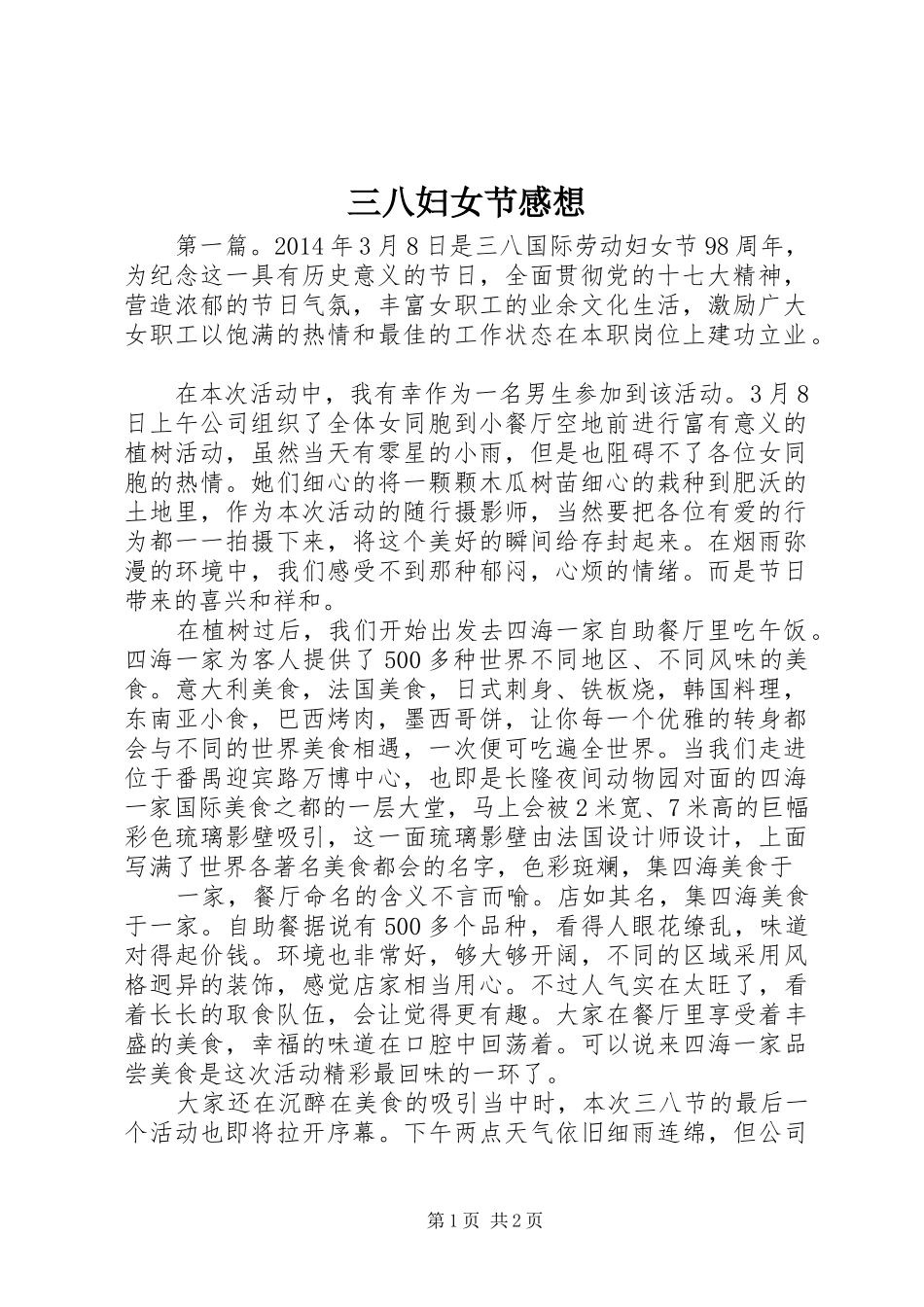 三八妇女节感想

第一篇。2014年3月8日是三八国际劳动妇女节98周年，为纪念这一具有历史意义的节日，全面贯彻党的十七大精神，营造浓郁的节日气氛，丰富女职工的业余文化生活，激励广大女职工以饱满的热情和最佳的工作状态在本职岗位上建功立业。

在本次活动中，我有幸作为一名男生参加到该活动。3月8日上午公司组织了全体女同胞到小餐厅空地前进行富有意义的植树活动，虽然当天有零星的小雨，但是也阻碍不了各位女同胞的热情。她们细心的将一颗颗木瓜树苗细心的栽种到肥沃的土地里，作为本次活动的随行摄影师，当然要把各位有爱的行为都一一拍摄下来，将这个美好的瞬间给存封起来。在烟雨弥漫的环境中，我们感受不到那种郁闷，心烦的情绪。而是节日带来的喜兴和祥和。

在植树过后，我们开始出发去四海一家自助餐厅里吃午饭。四海一家为客人提供了500多种世界不同地区、不同风味的美食。意大利美食，法国美食，日式刺身、铁板烧，韩国料理，东南亚小食，巴西烤肉，墨西哥饼，让你每一个优雅的转身都会与不同的世界美食相遇，一次便可吃遍全世界。当我们走进位于番禺迎宾路万博中心，也即是长隆夜间动物园对面的四海一家国际美食之都的一层大堂，马上会被2米宽、7米高的巨幅彩色琉璃影壁吸引，这一面琉璃影壁由法国设计师设计，上面写满了世界各著名美食都会的名字，色彩斑斓，集四海美食于

一家，餐厅命名的含义不言而喻。店如其名，集四海美食于一家。自助餐据说有500多个品种，看得人眼花缭乱，味道对得起价钱。环境也非常好，够大够开阔，不同的区域采用风格迥异的装饰，感觉店家相当用心。不过人气实在太旺了，看着长长的取食队伍，会让觉得更有趣。大家在餐厅里享受着丰盛的美食，幸福的味道在口腔中回荡着。可以说来四海一家品尝美食是这次活动精彩最回味的一环了。

大家还在沉醉在美食的吸引当中时，本次三八节的最后一个活动也即将拉开序幕。下午两点天气依旧细雨连绵，但公司

第1页 共2页